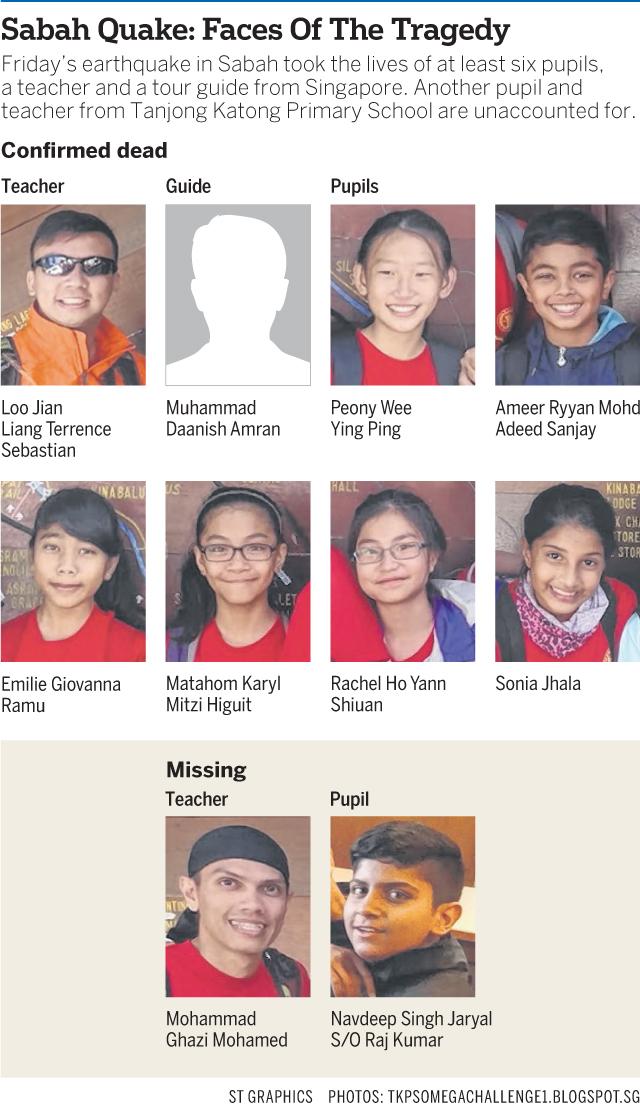 Sabah Quake: Faces Of The Tragedy

Friday's earthquake in Sabah took the lives of at least six pupils, a teacher and a tour guide from Singapore. Another pupil and teacher from Tanjong Katong Primary School are unaccounted for.

Confirmed dead

Teacher

Loo Jian Liang Terrence Sebastian

Guide

Muhammad Daanish Amran

Pupils

Peony Wee Ying Ping

Ameer Ryyan Mohd Adeed Sanjay

Emilie Giovanna Ramu

Matahom Karyl Mitzi Higuit

Rachel Ho Yann Shiuan

Sonia Jhala

Missing

Teacher

Mohammad Ghazi Mohamed

Pupil

Navdeep Singh Jaryal S/O Raj Kumar

ST GRAPHICS PHOTOS: TKPSOMEGACHALLENGE1.BLOGSPOT.SG